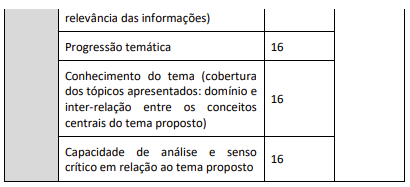 |  | relevância das informações) |  |  |
|---|---|---|---|
|  | Progressão temática | 16 |  |
|  | Conhecimento do tema (cobertura dos tópicos apresentados: domínio e inter-relação entre os conceitos centrais do tema proposto) | 16 |  |
|  | Capacidade de análise e senso crítico em relação ao tema proposto | 16 |  |